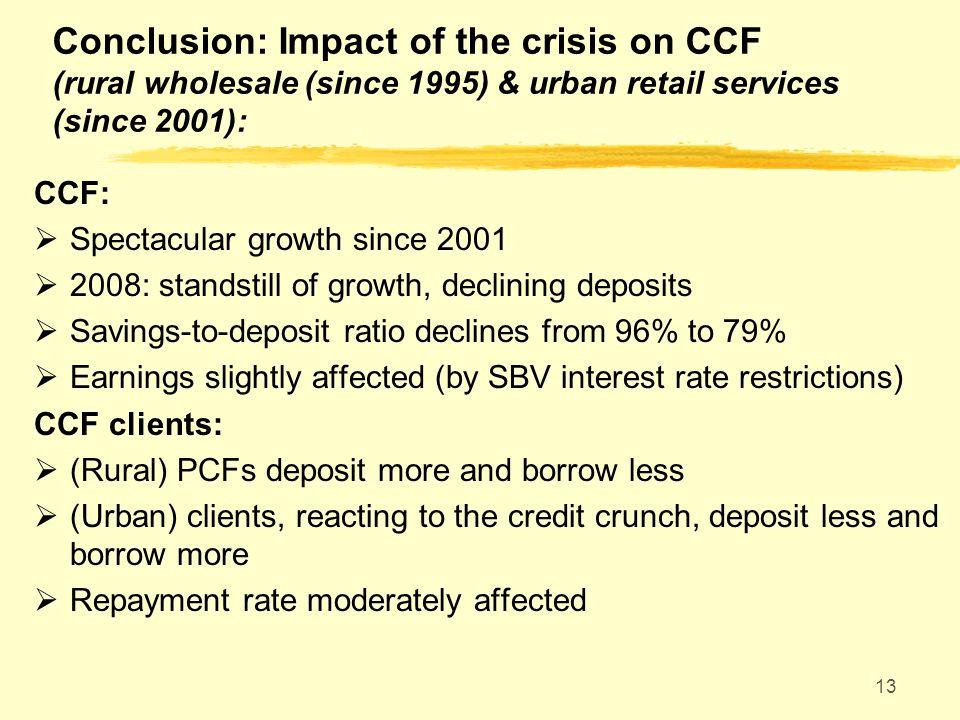 Conclusion: Impact of the crisis on CCF
(rural wholesale (since 1995) & urban retail services (since 2001):

CCF:
➢ Spectacular growth since 2001
➢ 2008: standstill of growth, declining deposits
➢ Savings-to-deposit ratio declines from 96% to 79%
➢ Earnings slightly affected (by SBV interest rate restrictions)

CCF clients:
➢ (Rural) PCFs deposit more and borrow less
➢ (Urban) clients, reacting to the credit crunch, deposit less and borrow more
➢ Repayment rate moderately affected

13